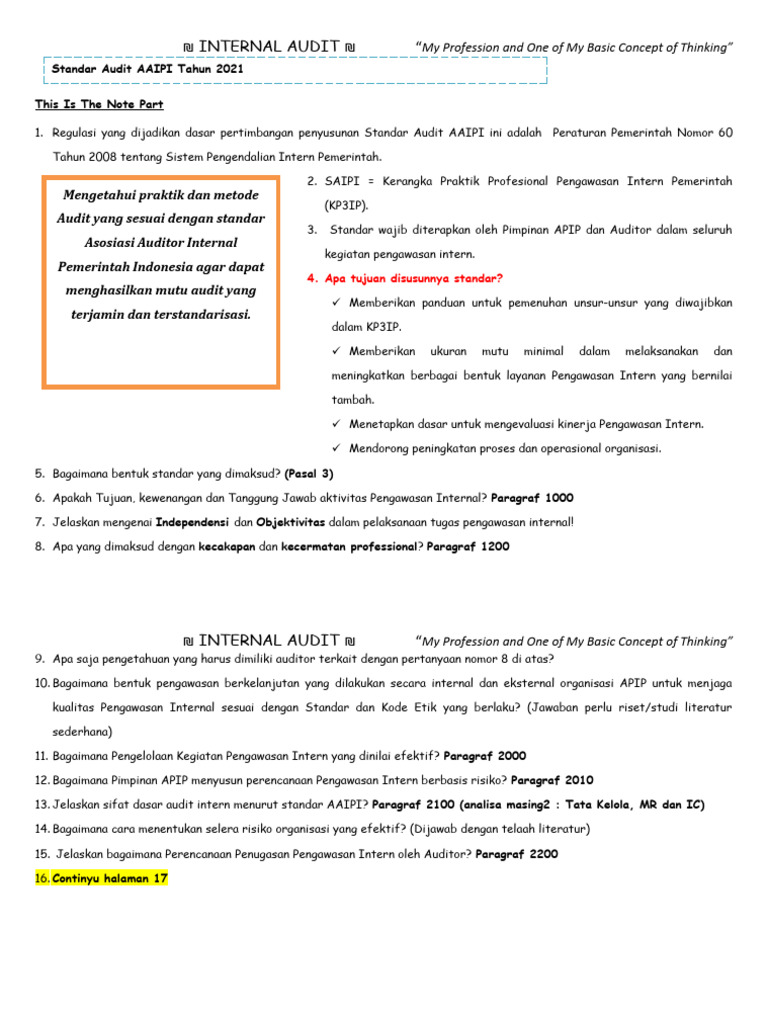 ₪ INTERNAL AUDIT ₪ "My Profession and One of My Basic Concept of Thinking"

Standar Audit AAIPI Tahun 2021

This Is The Note Part

1. Regulasi yang dijadikan dasar pertimbangan penyusunan Standar Audit AAIPI ini adalah Peraturan Pemerintah Nomor 60 Tahun 2008 tentang Sistem Pengendalian Intern Pemerintah.

Mengetahui praktik dan metode Audit yang sesuai dengan standar Asosiasi Auditor Internal Pemerintah Indonesia agar dapat menghasilkan mutu audit yang terjamin dan terstandarisasi.

2. SAIPI = Kerangka Praktik Profesional Pengawasan Intern Pemerintah (KP3IP).

3. Standar wajib diterapkan oleh Pimpinan APIP dan Auditor dalam seluruh kegiatan pengawasan intern.

4. Apa tujuan disusunnya standar?

✓ Memberikan panduan untuk pemenuhan unsur-unsur yang diwajibkan dalam KP3IP.

✓ Memberikan ukuran mutu minimal dalam melaksanakan dan meningkatkan berbagai bentuk layanan Pengawasan Intern yang bernilai tambah.

✓ Menetapkan dasar untuk mengevaluasi kinerja Pengawasan Intern.

✓ Mendorong peningkatan proses dan operasional organisasi.

5. Bagaimana bentuk standar yang dimaksud? (Pasal 3)

6. Apakah Tujuan, kewenangan dan Tanggung Jawab aktivitas Pengawasan Internal? Paragraf 1000

7. Jelaskan mengenai Independensi dan Objektivitas dalam pelaksanaan tugas pengawasan internal!

8. Apa yang dimaksud dengan kecakapan dan kecermatan professional? Paragraf 1200

₪ INTERNAL AUDIT ₪ "My Profession and One of My Basic Concept of Thinking"

9. Apa saja pengetahuan yang harus dimiliki auditor terkait dengan pertanyaan nomor 8 di atas?

10. Bagaimana bentuk pengawasan berkelanjutan yang dilakukan secara internal dan eksternal organisasi APIP untuk menjaga kualitas Pengawasan Internal sesuai dengan Standar dan Kode Etik yang berlaku? (Jawaban perlu riset/studi literatur sederhana)

11. Bagaimana Pengelolaan Kegiatan Pengawasan Intern yang dinilai efektif? Paragraf 2000

12. Bagaimana Pimpinan APIP menyusun perencanaan Pengawasan Intern berbasis risiko? Paragraf 2010

13. Jelaskan sifat dasar audit intern menurut standar AAIPI? Paragraf 2100 (analisa masing2 : Tata Kelola, MR dan IC)

14. Bagaimana cara menentukan selera risiko organisasi yang efektif? (Dijawab dengan telaah literatur)

15. Jelaskan bagaimana Perencanaan Penugasan Pengawasan Intern oleh Auditor? Paragraf 2200

16. Continyu halaman 17